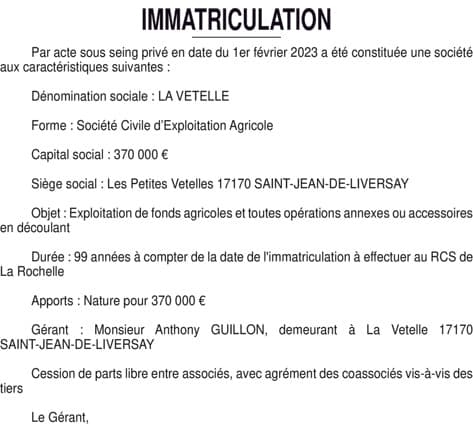 IMMATRICULATION

Par acte sous seing privé en date du 1er février 2023 a été constituée une société aux caractéristiques suivantes :

Dénomination sociale : LA VETELLE

Forme : Société Civile d'Exploitation Agricole

Capital social : 370 000 €

Siège social : Les Petites Vetelles 17170 SAINT-JEAN-DE-LIVERSAY

Objet : Exploitation de fonds agricoles et toutes opérations annexes ou accessoires en découlant

Durée : 99 années à compter de la date de l'immatriculation à effectuer au RCS de La Rochelle

Apports : Nature pour 370 000 €

Gérant : Monsieur Anthony GUILLON, demeurant à La Vetelle 17170 SAINT-JEAN-DE-LIVERSAY

Cession de parts libre entre associés, avec agrément des coassociés vis-à-vis des tiers

Le Gérant,